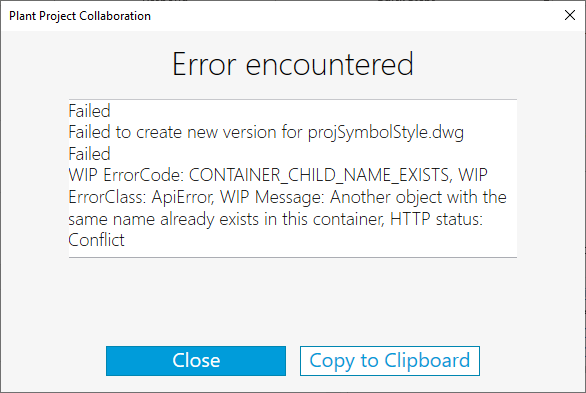 Plant Project Collaboration

Error encountered

Failed
Failed to create new version for projSymbolStyle.dwg
Failed
WIP ErrorCode: CONTAINER_CHILD_NAME_EXISTS, WIP ErrorClass: ApiError, WIP Message: Another object with the same name already exists in this container, HTTP status: Conflict

Close
Copy to Clipboard